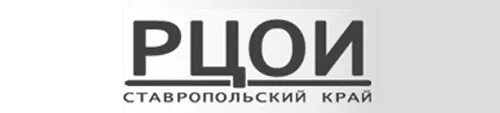 РЦОИ
СТАВРОПОЛЬСКИЙ КРАЙ